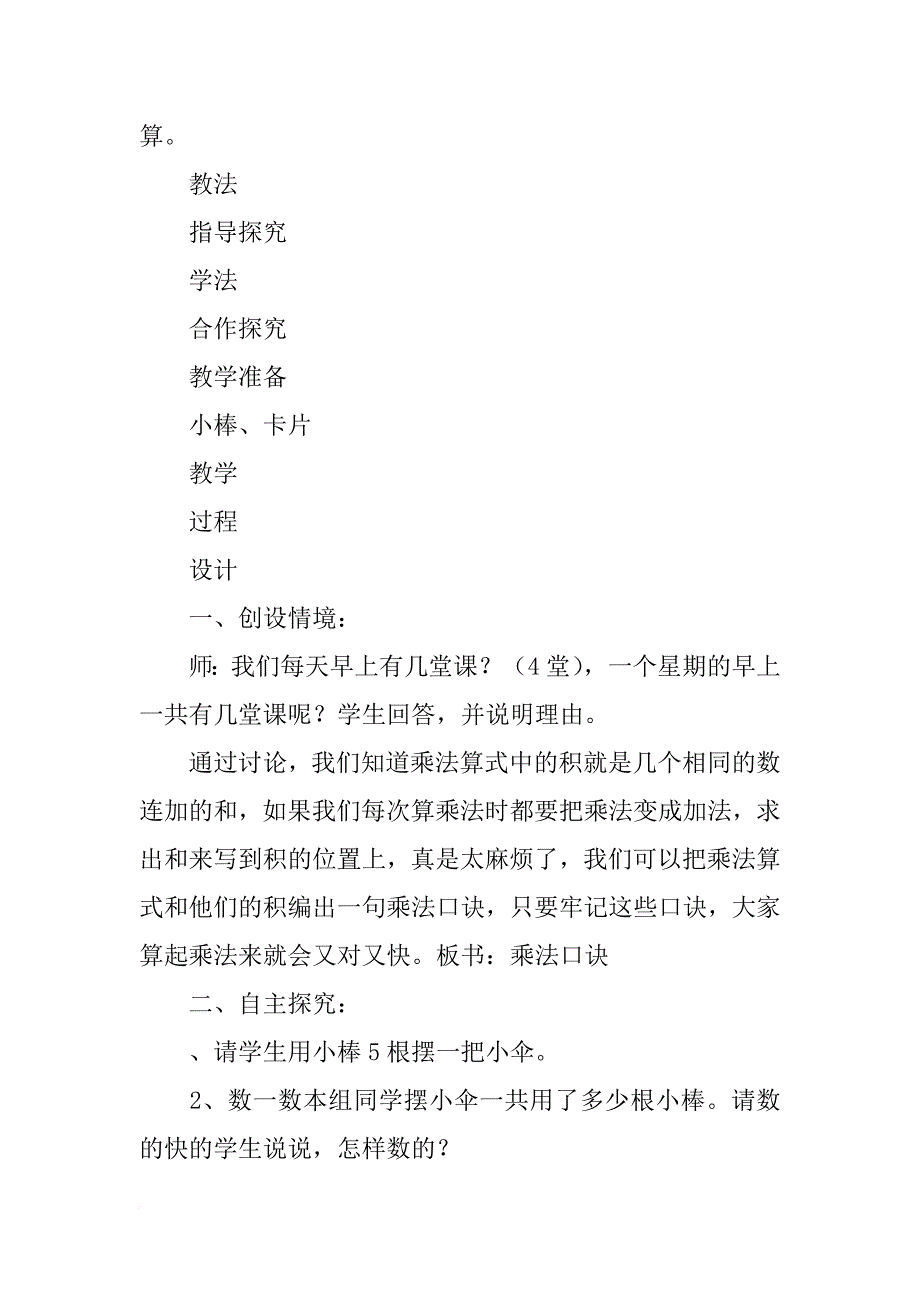 算。

教法

指导探究

学法

合作探究

教学准备

小棒、卡片

教学

过程

设计

一、创设情境：

师：我们每天早上有几堂课？（4堂），一个星期的早上一共有几堂课呢？学生回答，并说明理由。

通过讨论，我们知道乘法算式中的积就是几个相同的数连加的和，如果我们每次算乘法时都要把乘法变成加法，求出和来写到积的位置上，真是太麻烦了，我们可以把乘法算式和他们的积编出一句乘法口诀，只要牢记这些口诀，大家算起乘法来就会又对又快。板书：乘法口诀

二、自主探究：

、请学生用小棒5根摆一把小伞。

2、数一数本组同学摆小伞一共用了多少根小棒。请数的快的学生说说，怎样数的？